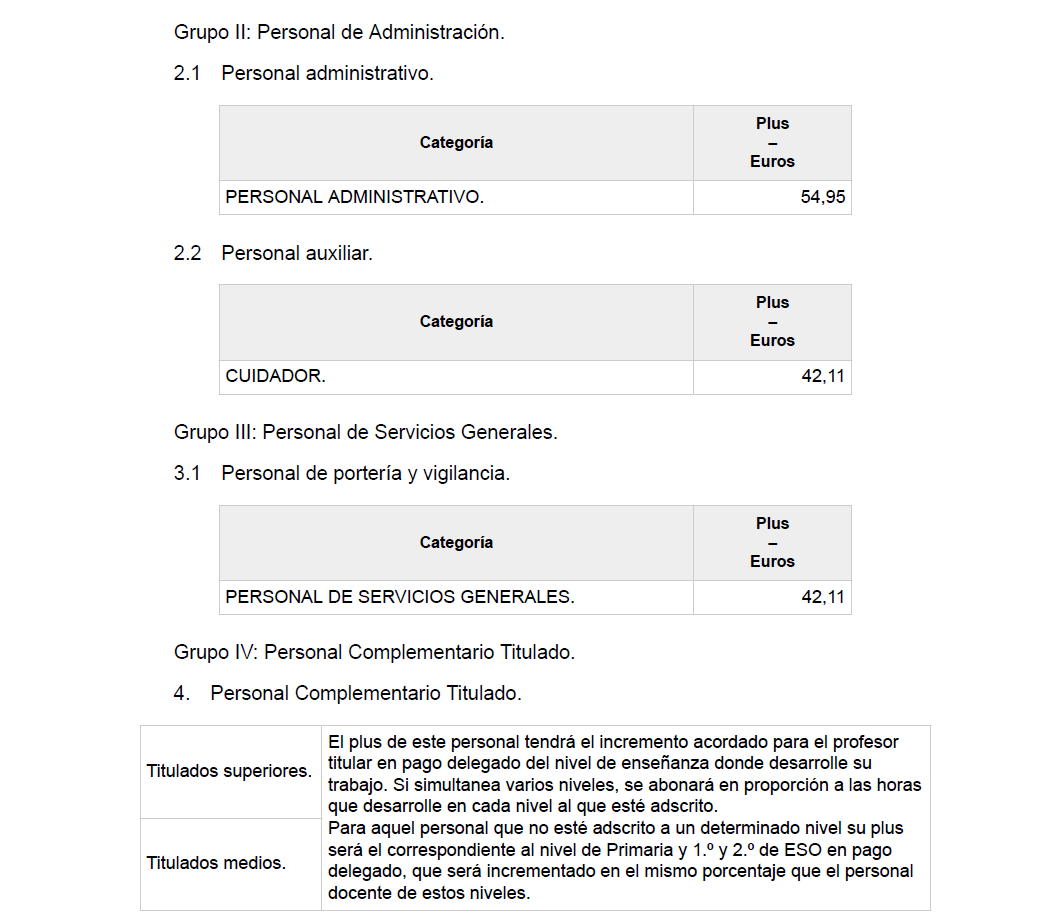 Grupo II: Personal de Administración.

2.1 Personal administrativo.

| Categoría | Plus – Euros |
|---|---|
| PERSONAL ADMINISTRATIVO. | 54,95 |

2.2 Personal auxiliar.

| Categoría | Plus – Euros |
|---|---|
| CUIDADOR. | 42,11 |

Grupo III: Personal de Servicios Generales.

3.1 Personal de portería y vigilancia.

| Categoría | Plus – Euros |
|---|---|
| PERSONAL DE SERVICIOS GENERALES. | 42,11 |

Grupo IV: Personal Complementario Titulado.

4. Personal Complementario Titulado.

| | |
|---|---|
| Titulados superiores. | El plus de este personal tendrá el incremento acordado para el profesor titular en pago delegado del nivel de enseñanza donde desarrolle su trabajo. Si simultanea varios niveles, se abonará en proporción a las horas que desarrolle en cada nivel al que esté adscrito. Para aquel personal que no esté adscrito a un determinado nivel su plus será el correspondiente al nivel de Primaria y 1.º y 2.º de ESO en pago delegado, que será incrementado en el mismo porcentaje que el personal docente de estos niveles. |
| Titulados medios. | |